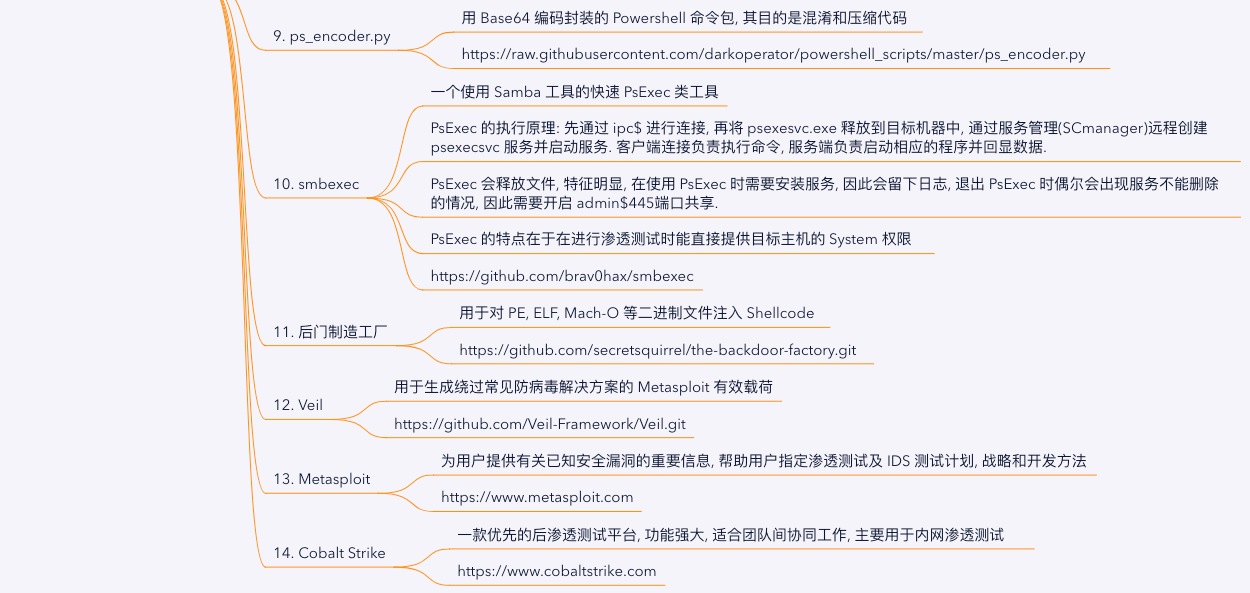 9. ps_encoder.py

用 Base64 编码封装的 Powershell 命令包, 其目的是混淆和压缩代码

https://raw.githubusercontent.com/darkoperator/powershell_scripts/master/ps_encoder.py

10. smbexec

一个使用 Samba 工具的快速 PsExec 类工具

PsExec 的执行原理: 先通过 ipc$ 进行连接, 再将 psexesvc.exe 释放到目标机器中, 通过服务管理(SCmanager)远程创建 psexecsvc 服务并启动服务. 客户端连接负责执行命令, 服务端负责启动相应的程序并回显数据.

PsExec 会释放文件, 特征明显, 在使用 PsExec 时需要安装服务, 因此会留下日志, 退出 PsExec 时偶尔会出现服务不能删除的情况, 因此需要开启 admin$445端口共享.

PsExec 的特点在于在进行渗透测试时能直接提供目标主机的 System 权限

https://github.com/brav0hax/smbexec

11. 后门制造工厂

用于对 PE, ELF, Mach-O 等二进制文件注入 Shellcode

https://github.com/secretsquirrel/the-backdoor-factory.git

12. Veil

用于生成绕过常见防病毒解决方案的 Metasploit 有效载荷

https://github.com/Veil-Framework/Veil.git

13. Metasploit

为用户提供有关已知安全漏洞的重要信息, 帮助用户指定渗透测试及 IDS 测试计划, 战略和开发方法

https://www.metasploit.com

14. Cobalt Strike

一款优先的后渗透测试平台, 功能强大, 适合团队间协同工作, 主要用于内网渗透测试

https://www.cobaltstrike.com